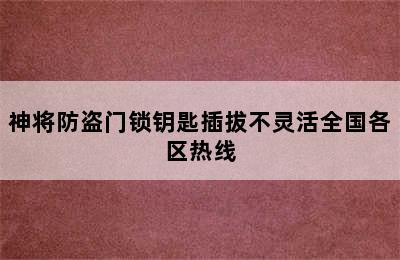 神将防盗门锁钥匙插拔不灵活全国各区热线